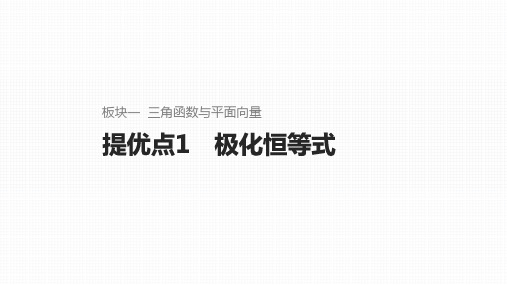 板块一　三角函数与平面向量

提优点1　极化恒等式